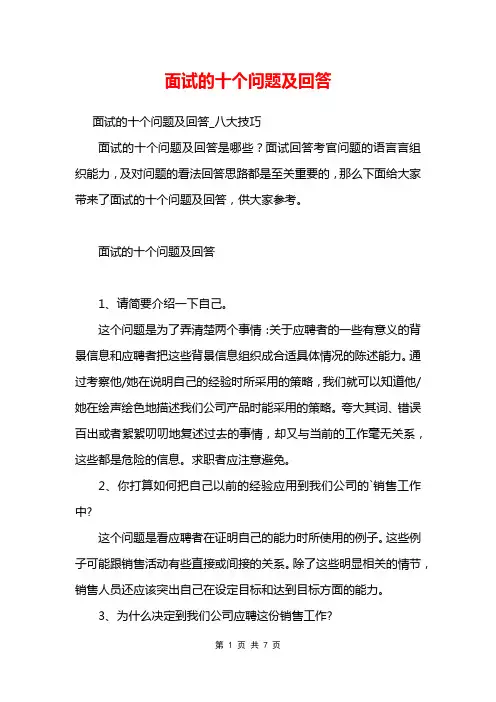 面试的十个问题及回答

面试的十个问题及回答_八大技巧

面试的十个问题及回答是哪些？面试回答考官问题的语言言组织能力，及对问题的看法回答思路都是至关重要的，那么下面给大家带来了面试的十个问题及回答，供大家参考。

面试的十个问题及回答

1、请简要介绍一下自己。

这个问题是为了弄清楚两个事情:关于应聘者的一些有意义的背景信息和应聘者把这些背景信息组织成合适具体情况的陈述能力。通过考察他/她在说明自己的经验时所采用的策略，我们就可以知道他/她在绘声绘色地描述我们公司产品时能采用的策略。夸大其词、错误百出或者絮絮叨叨地复述过去的事情，却又与当前的工作毫无关系，这些都是危险的信息。求职者应注意避免。

2、你打算如何把自己以前的经验应用到我们公司的`销售工作中?

这个问题是看应聘者在证明自己的能力时所使用的例子。这些例子可能跟销售活动有些直接或间接的关系。除了这些明显相关的情节，销售人员还应该突出自己在设定目标和达到目标方面的能力。

3、为什么决定到我们公司应聘这份销售工作?

第 1 页 共 7 页